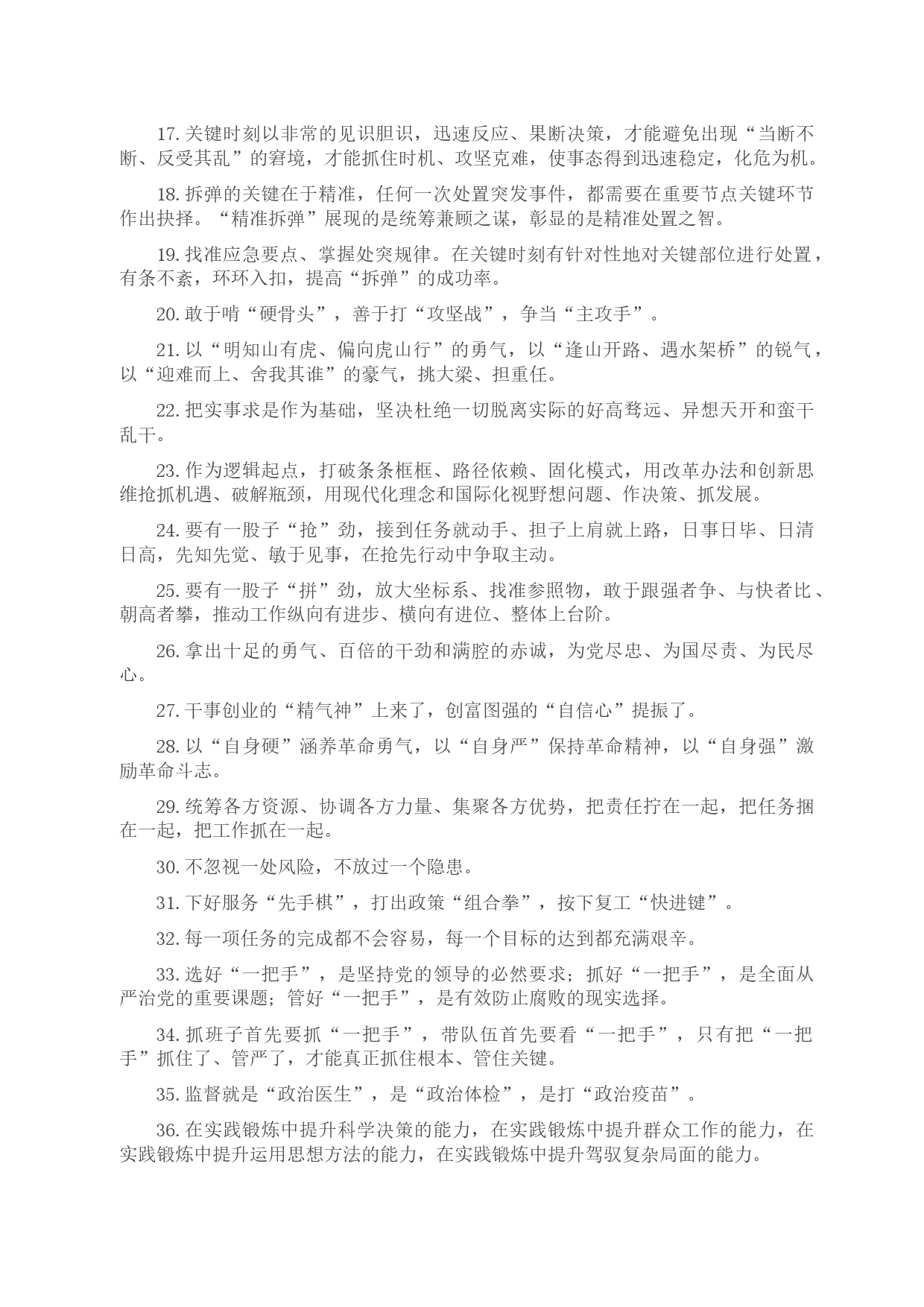 17. 关键时刻以非常的见识胆识，迅速反应、果断决策，才能避免出现“当断不断、反受其乱”的窘境，才能抓住时机、攻坚克难，使事态得到迅速稳定，化危为机。

18. 拆弹的关键在于精准，任何一次处置突发事件，都需要在重要节点关键环节作出抉择。“精准拆弹”展现的是统筹兼顾之谋，彰显的是精准处置之智。

19. 找准应急要点、掌握处突规律。在关键时刻有针对性地对关键部位进行处置，有条不紊，环环入扣，提高“拆弹”的成功率。

20. 敢于啃“硬骨头”，善于打“攻坚战”，争当“主攻手”。

21. 以“明知山有虎、偏向虎山行”的勇气，以“逢山开路、遇水架桥”的锐气，以“迎难而上、舍我其谁”的豪气，挑大梁、担重任。

22. 把实事求是作为基础，坚决杜绝一切脱离实际的好高骛远、异想天开和蛮干乱干。

23. 作为逻辑起点，打破条条框框、路径依赖、固化模式，用改革办法和创新思维抢抓机遇、破解瓶颈，用现代化理念和国际化视野想问题、作决策、抓发展。

24. 要有一股子“抢”劲，接到任务就动手、担子上肩就上路，日事日毕、日清日高，先知先觉、敏于见事，在抢先行动中争取主动。

25. 要有一股子“拼”劲，放大坐标系、找准参照物，敢于跟强者争、与快者比、朝高者攀，推动工作纵向有进步、横向有进位、整体上台阶。

26. 拿出十足的勇气、百倍的干劲和满腔的赤诚，为党尽忠、为国尽责、为民尽心。

27. 干事创业的“精气神”上来了，创富图强的“自信心”提振了。

28. 以“自身硬”涵养革命勇气，以“自身严”保持革命精神，以“自身强”激励革命斗志。

29. 统筹各方资源、协调各方力量、集聚各方优势，把责任拧在一起，把任务捆在一起，把工作抓在一起。

30. 不忽视一处风险，不放过一个隐患。

31. 下好服务“先手棋”，打出政策“组合拳”，按下复工“快进键”。

32. 每一项任务的完成都不会容易，每一个目标的达到都充满艰辛。

33. 选好“一把手”，是坚持党的领导的必然要求；抓好“一把手”，是全面从严治党的重要课题；管好“一把手”，是有效防止腐败的现实选择。

34. 抓班子首先要抓“一把手”，带队伍首先要看“一把手”，只有把“一把手”抓住了、管严了，才能真正抓住根本、管住关键。

35. 监督就是“政治医生”，是“政治体检”，是打“政治疫苗”。

36. 在实践锻炼中提升科学决策的能力，在实践锻炼中提升群众工作的能力，在实践锻炼中提升运用思想方法的能力，在实践锻炼中提升驾驭复杂局面的能力。